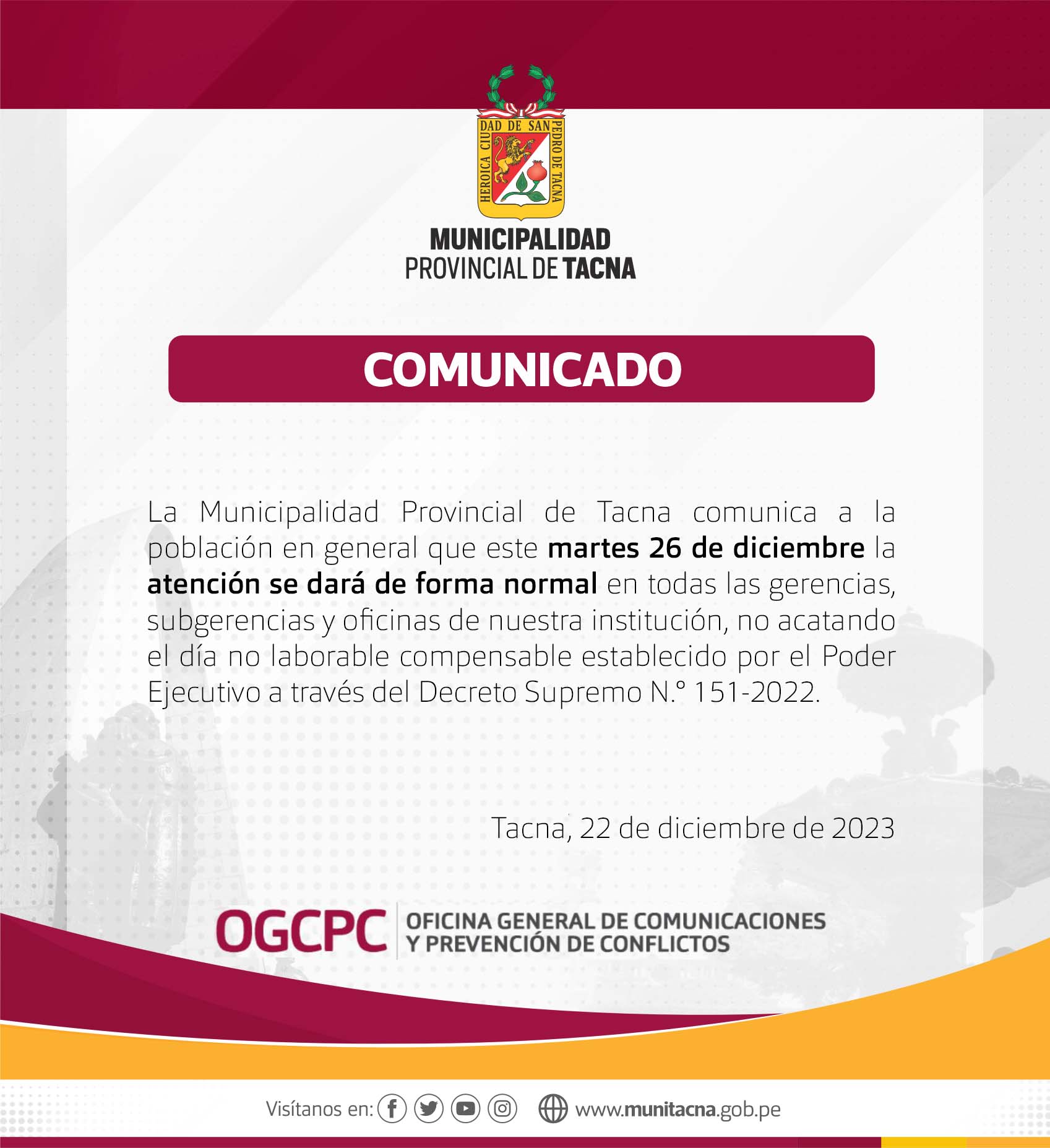 HEROICA CIUDAD DE SAN PEDRO DE TACNA

MUNICIPALIDAD
PROVINCIAL DE TACNA

COMUNICADO

La Municipalidad Provincial de Tacna comunica a la población en general que este martes 26 de diciembre la atención se dará de forma normal en todas las gerencias, subgerencias y oficinas de nuestra institución, no acatando el día no laborable compensable establecido por el Poder Ejecutivo a través del Decreto Supremo N.° 151-2022.

Tacna, 22 de diciembre de 2023

OGCPC OFICINA GENERAL DE COMUNICACIONES Y PREVENCIÓN DE CONFLICTOS

Visítanos en: www.munitacna.gob.pe